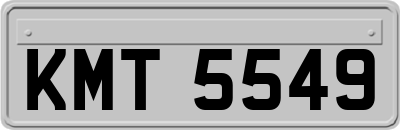 KMT 5549